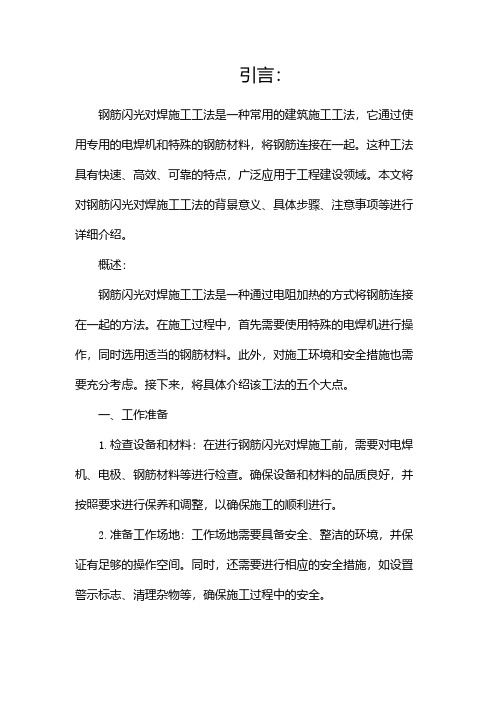 引言：

钢筋闪光对焊施工工法是一种常用的建筑施工工法，它通过使用专用的电焊机和特殊的钢筋材料，将钢筋连接在一起。这种工法具有快速、高效、可靠的特点，广泛应用于工程建设领域。本文将对钢筋闪光对焊施工工法的背景意义、具体步骤、注意事项等进行详细介绍。

概述：

钢筋闪光对焊施工工法是一种通过电阻加热的方式将钢筋连接在一起的方法。在施工过程中，首先需要使用特殊的电焊机进行操作，同时选用适当的钢筋材料。此外，对施工环境和安全措施也需要充分考虑。接下来，将具体介绍该工法的五个大点。

一、工作准备

1. 检查设备和材料：在进行钢筋闪光对焊施工前，需要对电焊机、电极、钢筋材料等进行检查。确保设备和材料的品质良好，并按照要求进行保养和调整，以确保施工的顺利进行。

2. 准备工作场地：工作场地需要具备安全、整洁的环境，并保证有足够的操作空间。同时，还需要进行相应的安全措施，如设置警示标志、清理杂物等，确保施工过程中的安全。